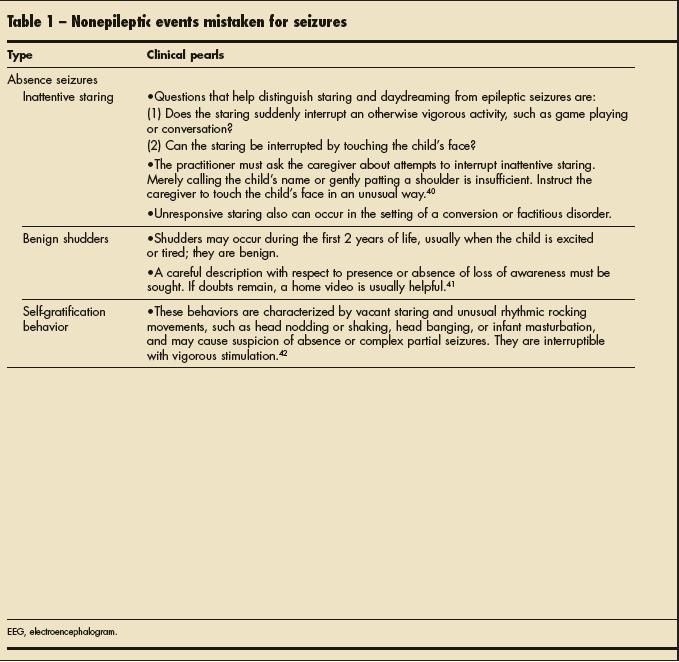 Table 1 – Nonepileptic events mistaken for seizures

| Type | Clinical pearls |
|---|---|
| Absence seizures | |
| Inattentive staring | •Questions that help distinguish staring and daydreaming from epileptic seizures are: (1) Does the staring suddenly interrupt an otherwise vigorous activity, such as game playing or conversation? (2) Can the staring be interrupted by touching the child's face? •The practitioner must ask the caregiver about attempts to interrupt inattentive staring. Merely calling the child's name or gently patting a shoulder is insufficient. Instruct the caregiver to touch the child's face in an unusual way.$^{40}$ •Unresponsive staring also can occur in the setting of a conversion or factitious disorder. |
| Benign shudders | •Shudders may occur during the first 2 years of life, usually when the child is excited or tired; they are benign. •A careful description with respect to presence or absence of loss of awareness must be sought. If doubts remain, a home video is usually helpful.$^{41}$ |
| Self-gratification behavior | •These behaviors are characterized by vacant staring and unusual rhythmic rocking movements, such as head nodding or shaking, head banging, or infant masturbation, and may cause suspicion of absence or complex partial seizures. They are interruptible with vigorous stimulation.$^{42}$ |

EEG, electroencephalogram.